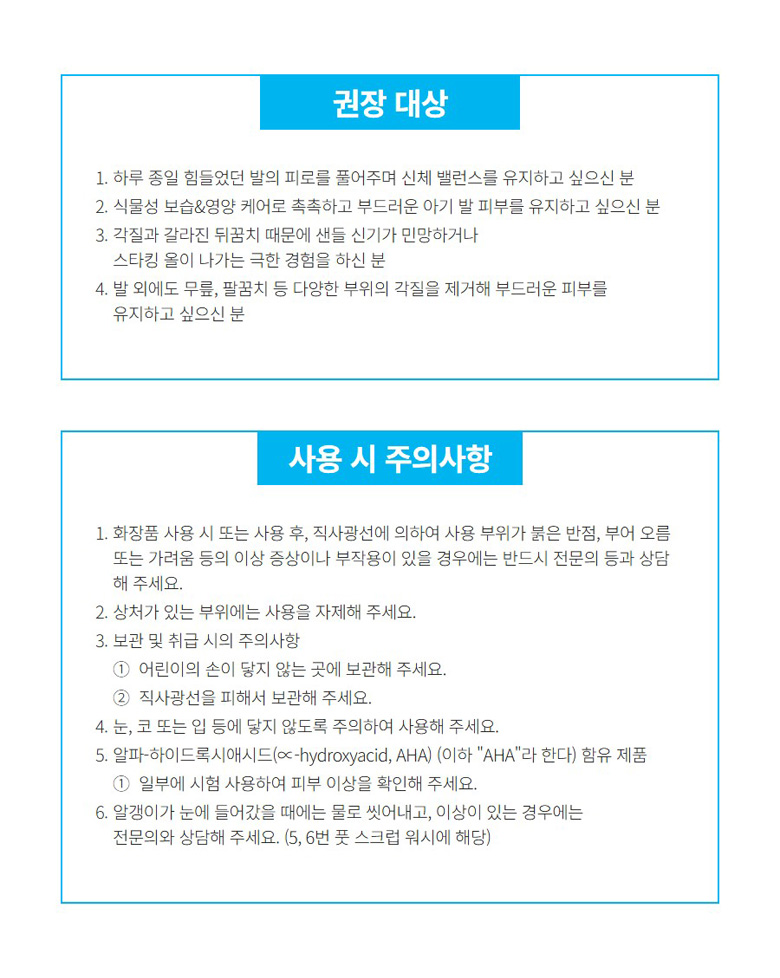 권장 대상

1. 하루 종일 힘들었던 발의 피로를 풀어주며 신체 밸런스를 유지하고 싶으신 분
2. 식물성 보습&영양 케어로 촉촉하고 부드러운 아기 발 피부를 유지하고 싶으신 분
3. 각질과 갈라진 뒤꿈치 때문에 샌들 신기가 민망하거나 스타킹 올이 나가는 극한 경험을 하신 분
4. 발 외에도 무릎, 팔꿈치 등 다양한 부위의 각질을 제거해 부드러운 피부를 유지하고 싶으신 분

사용 시 주의사항

1. 화장품 사용 시 또는 사용 후, 직사광선에 의하여 사용 부위가 붉은 반점, 부어 오름 또는 가려움 등의 이상 증상이나 부작용이 있을 경우에는 반드시 전문의 등과 상담해 주세요.
2. 상처가 있는 부위에는 사용을 자제해 주세요.
3. 보관 및 취급 시의 주의사항
① 어린이의 손이 닿지 않는 곳에 보관해 주세요.
② 직사광선을 피해서 보관해 주세요.
4. 눈, 코 또는 입 등에 닿지 않도록 주의하여 사용해 주세요.
5. 알파-하이드록시애시드(∝-hydroxyacid, AHA) (이하 "AHA"라 한다) 함유 제품
① 일부에 시험 사용하여 피부 이상을 확인해 주세요.
6. 알갱이가 눈에 들어갔을 때에는 물로 씻어내고, 이상이 있는 경우에는 전문의와 상담해 주세요. (5, 6번 풋 스크럽 워시에 해당)